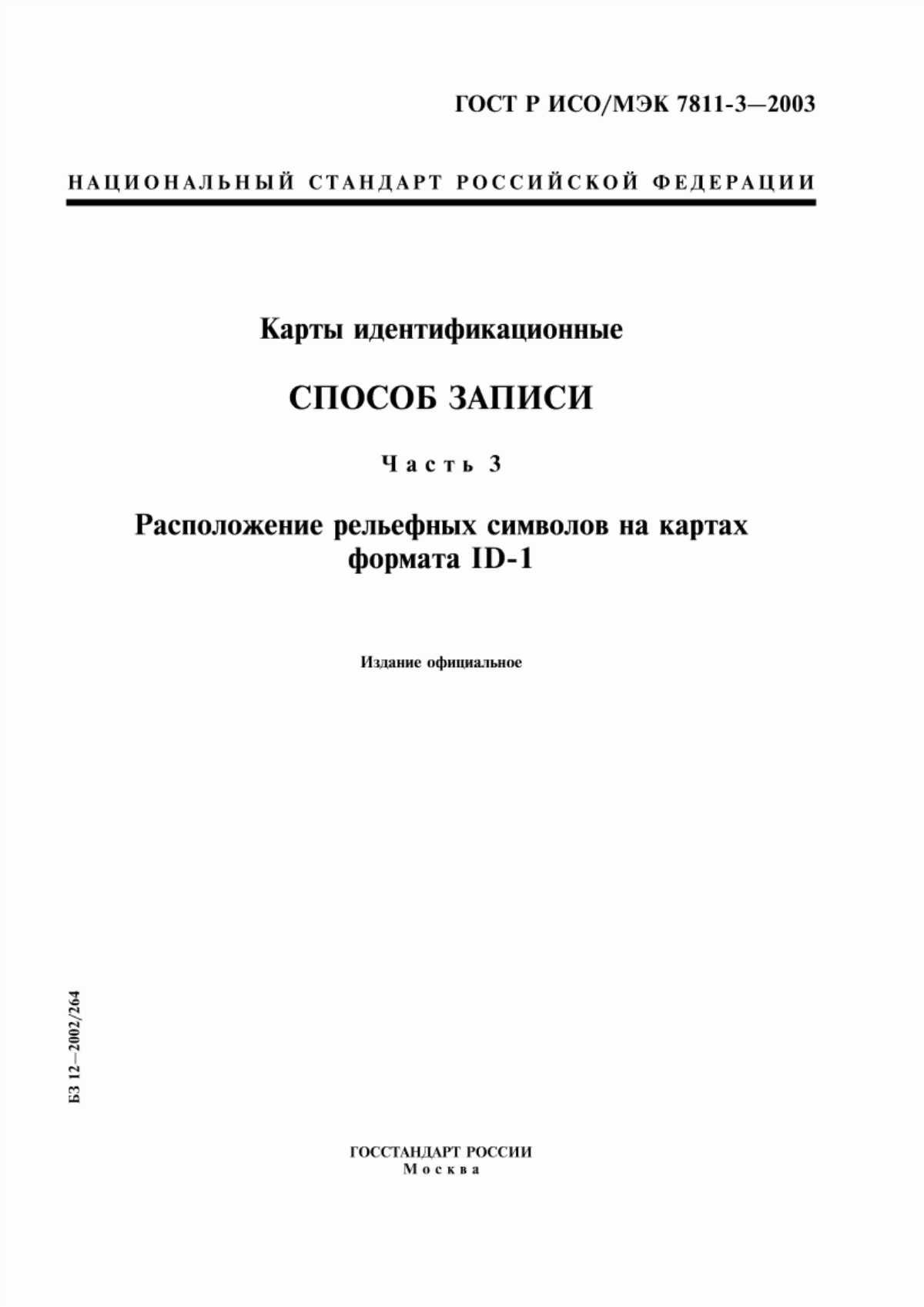 ГОСТ Р ИСО/МЭК 7811-3—2003

НАЦИОНАЛЬНЫЙ СТАНДАРТ РОССИЙСКОЙ ФЕДЕРАЦИИ

Карты идентификационные

СПОСОБ ЗАПИСИ

Часть 3

Расположение рельефных символов на картах формата ID-1

Издание официальное

БЗ 12—2002/264

ГОССТАНДАРТ РОССИИ
Москва